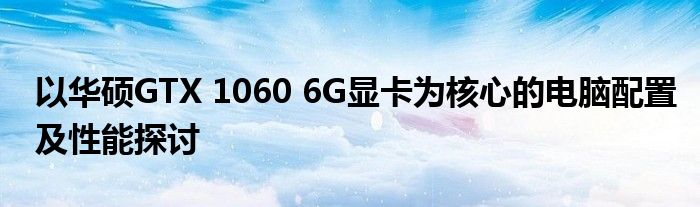 以华硕GTX 1060 6G显卡为核心的电脑配置及性能探讨